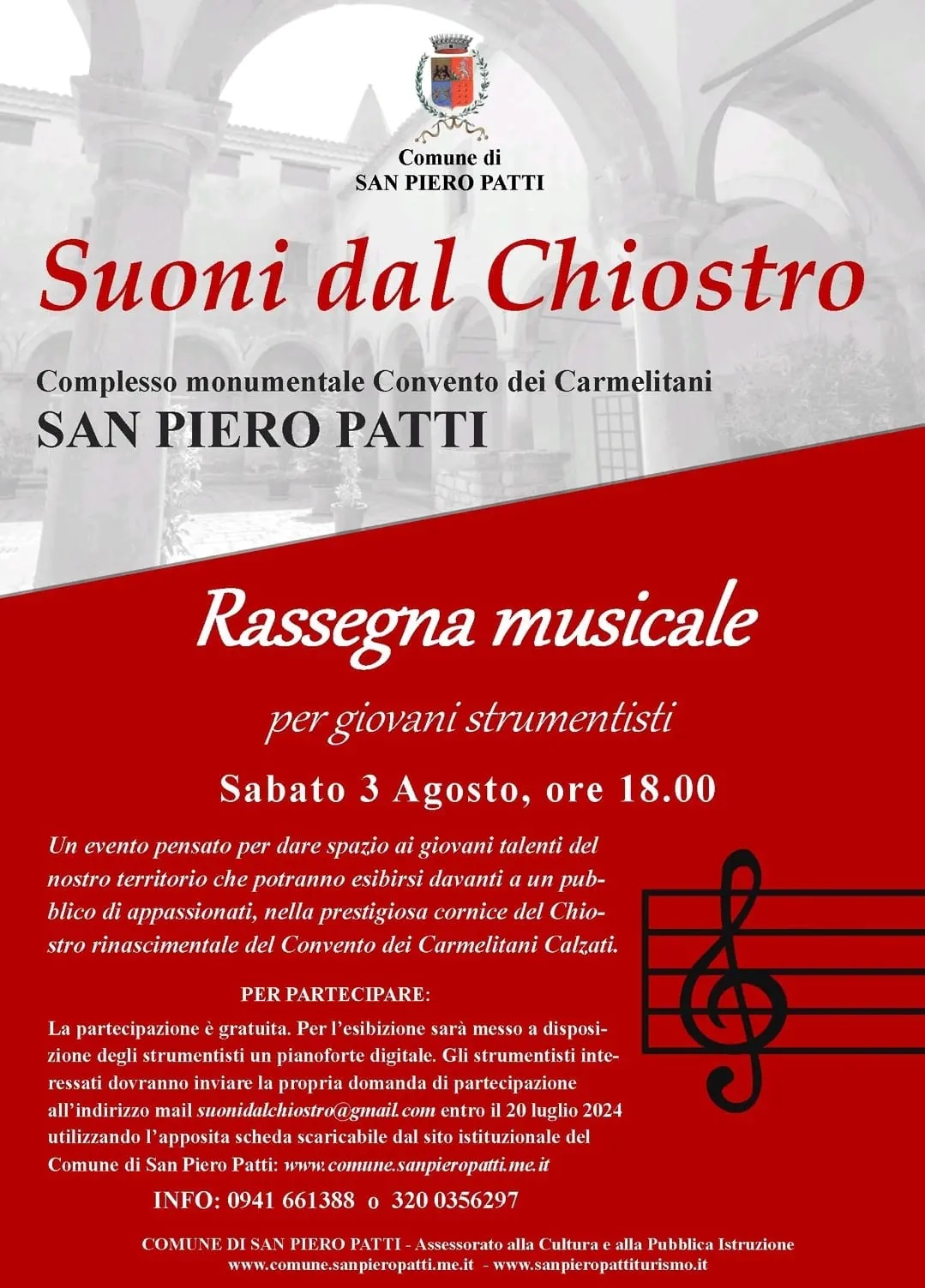 Comune di
SAN PIERO PATTI

Suoni dal Chiostro

Complesso monumentale Convento dei Carmelitani
SAN PIERO PATTI

Rassegna musicale

per giovani strumentisti

Sabato 3 Agosto, ore 18.00

Un evento pensato per dare spazio ai giovani talenti del nostro territorio che potranno esibirsi davanti a un pubblico di appassionati, nella prestigiosa cornice del Chiostro rinascimentale del Convento dei Carmelitani Calzati.

PER PARTECIPARE:

La partecipazione è gratuita. Per l'esibizione sarà messo a disposizione degli strumentisti un pianoforte digitale. Gli strumentisti interessati dovranno inviare la propria domanda di partecipazione all'indirizzo mail suonidalchiostro@gmail.com entro il 20 luglio 2024 utilizzando l'apposita scheda scaricabile dal sito istituzionale del Comune di San Piero Patti: www.comune.sanpieropatti.me.it

INFO: 0941 661388 o 320 0356297

COMUNE DI SAN PIERO PATTI - Assessorato alla Cultura e alla Pubblica Istruzione
www.comune.sanpieropatti.me.it - www.sanpieropattiturismo.it